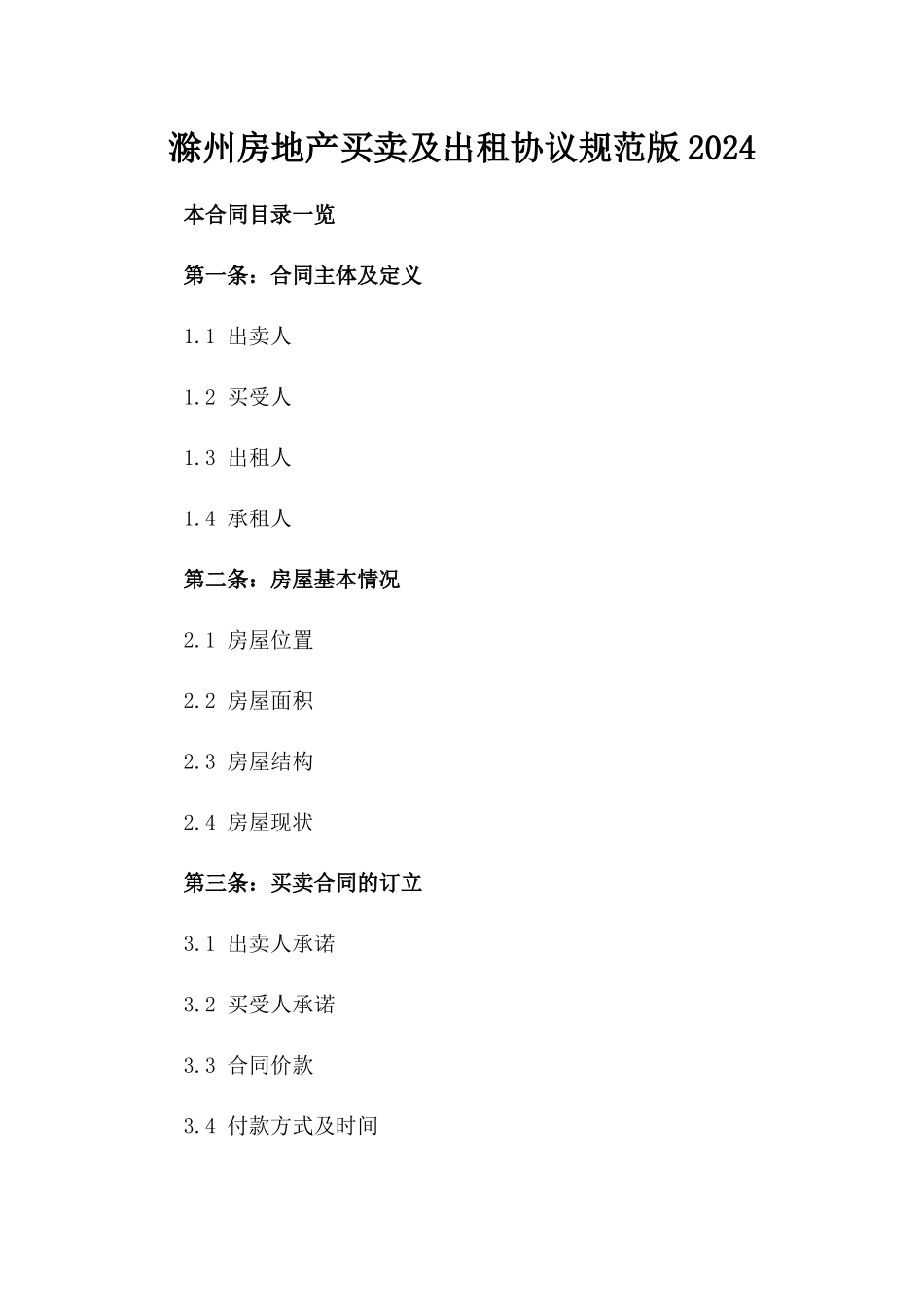 滁州房地产买卖及出租协议规范版2024

本合同目录一览

第一条：合同主体及定义

1.1 出卖人

1.2 买受人

1.3 出租人

1.4 承租人

第二条：房屋基本情况

2.1 房屋位置

2.2 房屋面积

2.3 房屋结构

2.4 房屋现状

第三条：买卖合同的订立

3.1 出卖人承诺

3.2 买受人承诺

3.3 合同价款

3.4 付款方式及时间